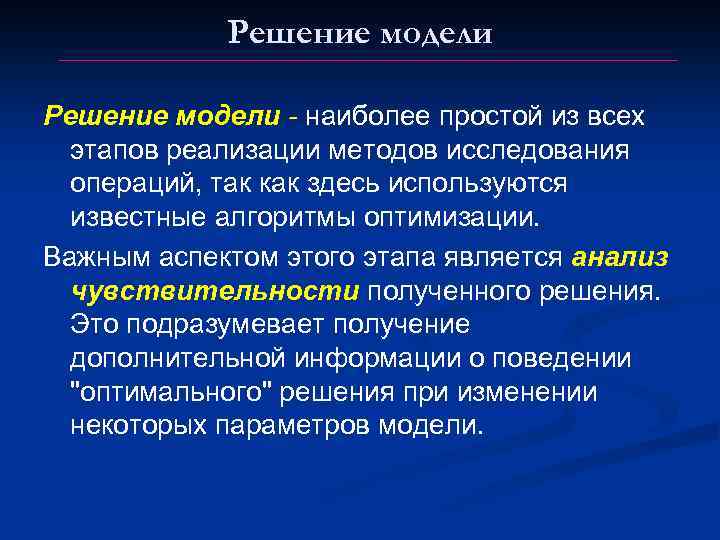 Решение модели

Решение модели - наиболее простой из всех этапов реализации методов исследования операций, так как здесь используются известные алгоритмы оптимизации.

Важным аспектом этого этапа является анализ чувствительности полученного решения. Это подразумевает получение дополнительной информации о поведении "оптимального" решения при изменении некоторых параметров модели.